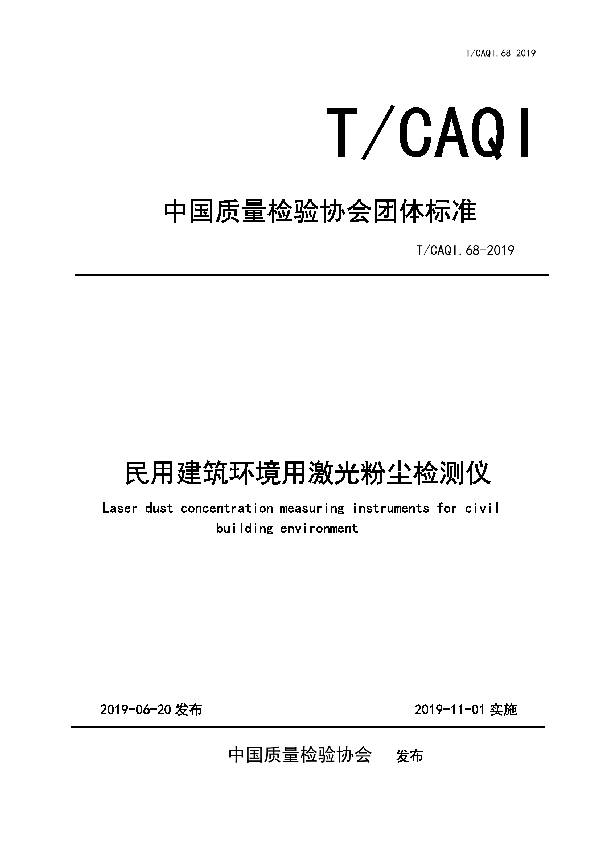 T/CAQI.68 2019

T/CAQI

中国质量检验协会团体标准

T/CAQI.68-2019

民用建筑环境用激光粉尘检测仪

Laser dust concentration measuring instruments for civil building environment

2019-06-20 发布

2019-11-01 实施

中国质量检验协会 发布